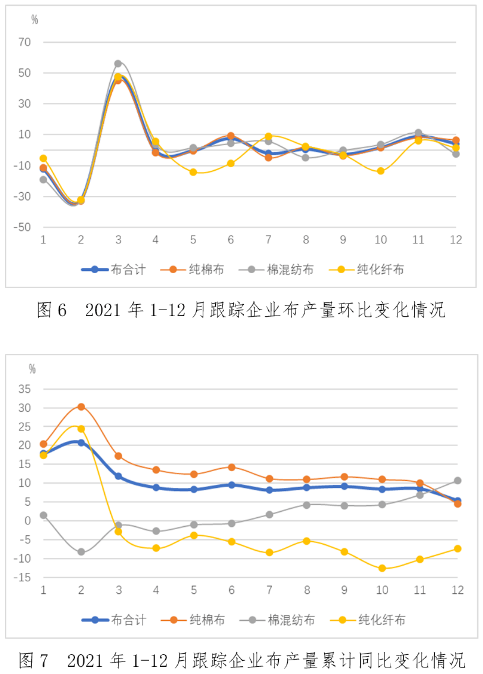 %
70
50
30
10
-10
-30
-50
1 2 3 4 5 6 7 8 9 10 11 12
布合计 纯棉布 棉混纺布 纯化纤布

图 6 2021 年 1-12 月跟踪企业布产量环比变化情况

%
35
30
25
20
15
10
5
0
-5
-10
-15
1 2 3 4 5 6 7 8 9 10 11 12
布合计 纯棉布 棉混纺布 纯化纤布

图 7 2021 年 1-12 月跟踪企业布产量累计同比变化情况